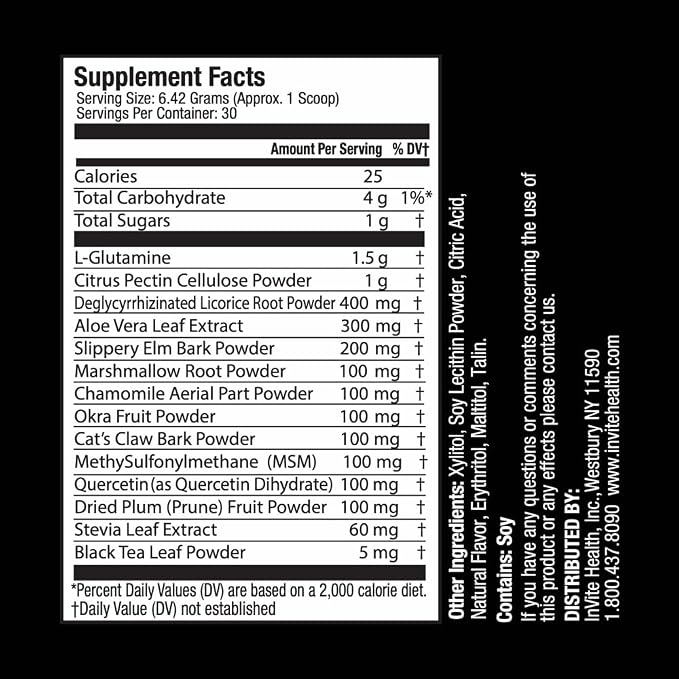 Supplement Facts
Serving Size: 6.42 Grams (Approx. 1 Scoop)
Servings Per Container: 30

| | Amount Per Serving | % DV† |
|---|---|---|
| Calories | 25 | |
| Total Carbohydrate | 4 g | 1%* |
| Total Sugars | 1 g | † |
| L-Glutamine | 1.5 g | † |
| Citrus Pectin Cellulose Powder | 1 g | † |
| Deglycyrrhizinated Licorice Root Powder | 400 mg | † |
| Aloe Vera Leaf Extract | 300 mg | † |
| Slippery Elm Bark Powder | 200 mg | † |
| Marshmallow Root Powder | 100 mg | † |
| Chamomile Aerial Part Powder | 100 mg | † |
| Okra Fruit Powder | 100 mg | † |
| Cat's Claw Bark Powder | 100 mg | † |
| MethySulfonylmethane (MSM) | 100 mg | † |
| Quercetin (as Quercetin Dihydrate) | 100 mg | † |
| Dried Plum (Prune) Fruit Powder | 100 mg | † |
| Stevia Leaf Extract | 60 mg | † |
| Black Tea Leaf Powder | 5 mg | † |

*Percent Daily Values (DV) are based on a 2,000 calorie diet.
†Daily Value (DV) not established

Other Ingredients: Xylitol, Soy Lecithin Powder, Citric Acid, Natural Flavor, Erythritol, Maltitol, Talin.

Contains: Soy

If you have any questions or comments concerning the use of this product or any effects please contact us.

DISTRIBUTED BY:
InVite Health, Inc., Westbury NY 11590
1.800.437.8090 www.invitehealth.com